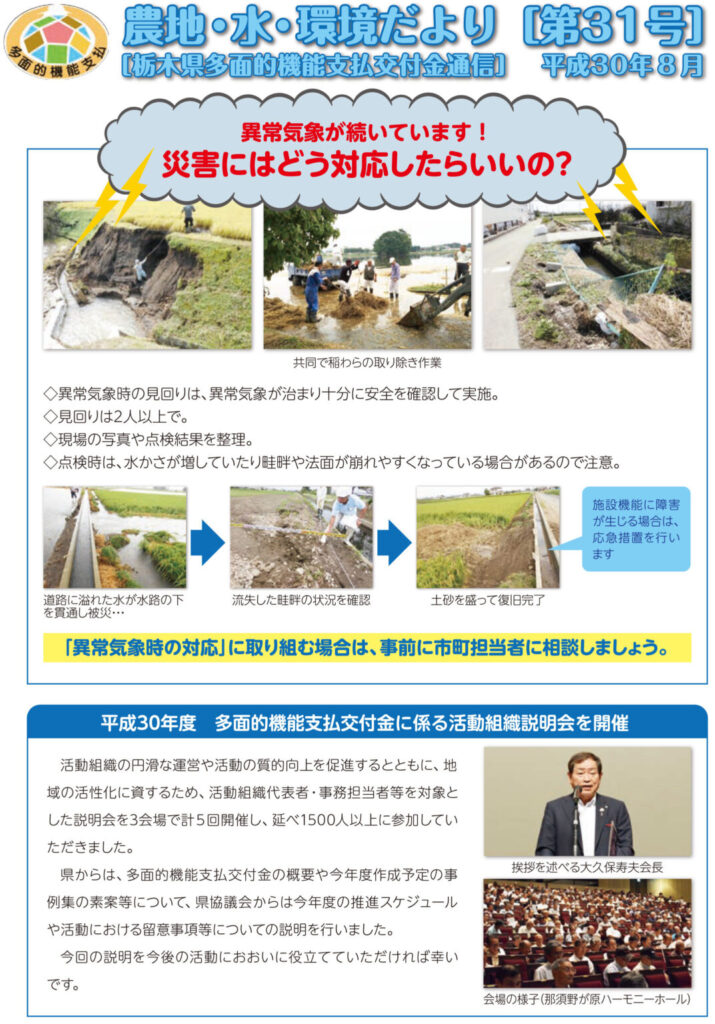 多面的機能支払

農地・水・環境だより［第31号］
［栃木県多面的機能支払交付金通信］　平成30年8月

異常気象が続いています！
災害にはどう対応したらいいの？

共同で稲わらの取り除き作業

◇異常気象時の見回りは、異常気象が治まり十分に安全を確認して実施。
◇見回りは2人以上で。
◇現場の写真や点検結果を整理。
◇点検時は、水かさが増していたり畦畔や法面が崩れやすくなっている場合があるので注意。

道路に溢れた水が水路の下を貫通し被災…

流失した畦畔の状況を確認

土砂を盛って復旧完了

施設機能に障害が生じる場合は、応急措置を行います

「異常気象時の対応」に取り組む場合は、事前に市町担当者に相談しましょう。

平成30年度　多面的機能支払交付金に係る活動組織説明会を開催

活動組織の円滑な運営や活動の質的向上を促進するとともに、地域の活性化に資するため、活動組織代表者・事務担当者等を対象とした説明会を3会場で計5回開催し、延べ1500人以上に参加していただきました。

県からは、多面的機能支払交付金の概要や今年度作成予定の事例集の素案等について、県協議会からは今年度の推進スケジュールや活動における留意事項等についての説明を行いました。

今回の説明を今後の活動におおいに役立てていただければ幸いです。

挨拶を述べる大久保寿夫会長

会場の様子（那須野が原ハーモニーホール）